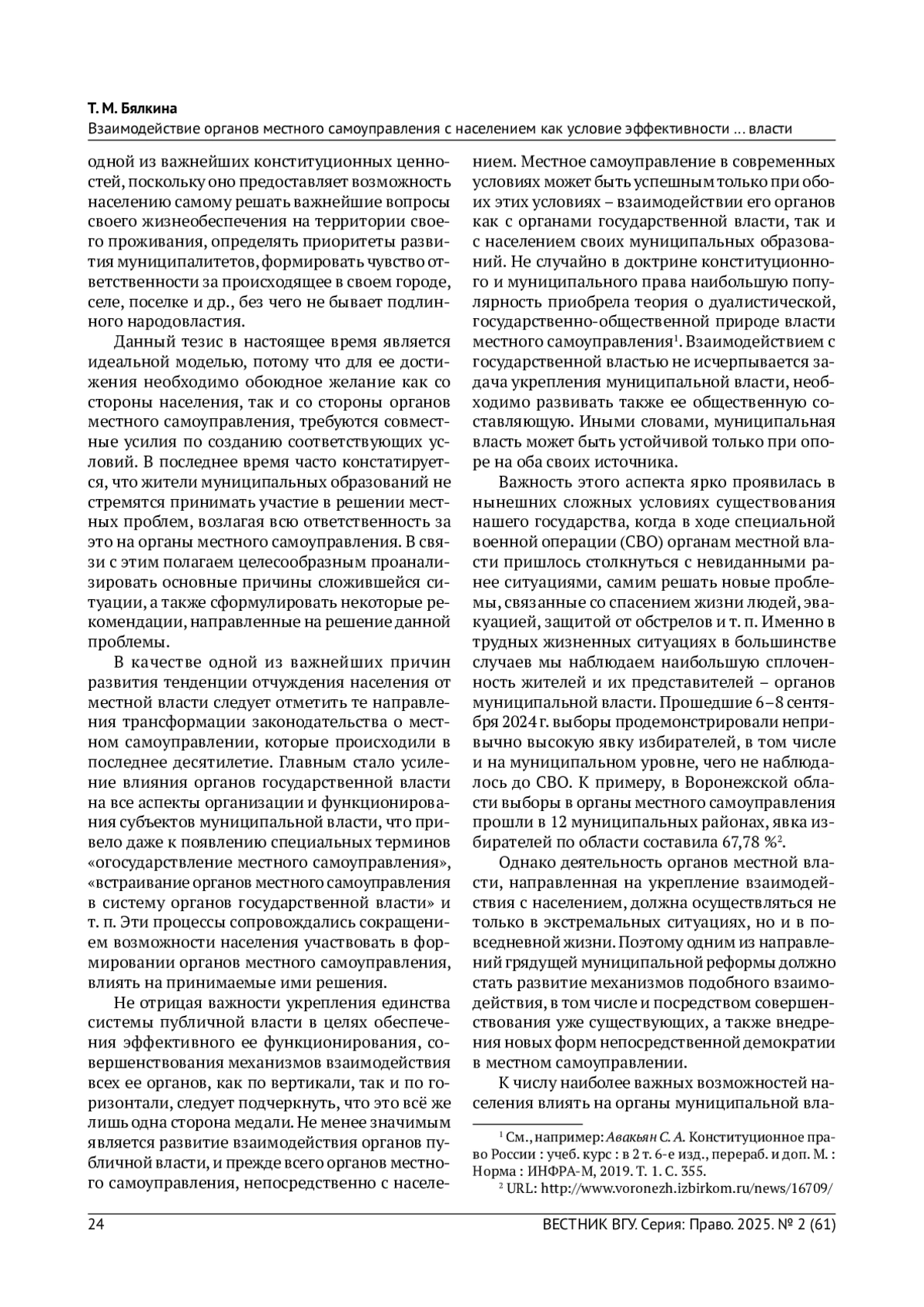 Т. М. Бялкина
Взаимодействие органов местного самоуправления с населением как условие эффективности … власти

одной из важнейших конституционных ценностей, поскольку оно предоставляет возможность населению самому решать важнейшие вопросы своего жизнеобеспечения на территории своего проживания, определять приоритеты развития муниципалитетов, формировать чувство ответственности за происходящее в своем городе, селе, поселке и др., без чего не бывает подлинного народовластия.

Данный тезис в настоящее время является идеальной моделью, потому что для ее достижения необходимо обоюдное желание как со стороны населения, так и со стороны органов местного самоуправления, требуются совместные усилия по созданию соответствующих условий. В последнее время часто констатируется, что жители муниципальных образований не стремятся принимать участие в решении местных проблем, возлагая всю ответственность за это на органы местного самоуправления. В связи с этим полагаем целесообразным проанализировать основные причины сложившейся ситуации, а также сформулировать некоторые рекомендации, направленные на решение данной проблемы.

В качестве одной из важнейших причин развития тенденции отчуждения населения от местной власти следует отметить те направления трансформации законодательства о местном самоуправлении, которые происходили в последнее десятилетие. Главным стало усиление влияния органов государственной власти на все аспекты организации и функционирования субъектов муниципальной власти, что привело даже к появлению специальных терминов «огосударствление местного самоуправления», «встраивание органов местного самоуправления в систему органов государственной власти» и т. п. Эти процессы сопровождались сокращением возможности населения участвовать в формировании органов местного самоуправления, влиять на принимаемые ими решения.

Не отрицая важности укрепления единства системы публичной власти в целях обеспечения эффективного ее функционирования, совершенствования механизмов взаимодействия всех ее органов, как по вертикали, так и по горизонтали, следует подчеркнуть, что это всё же лишь одна сторона медали. Не менее значимым является развитие взаимодействия органов публичной власти, и прежде всего органов местного самоуправления, непосредственно с населением. Местное самоуправление в современных условиях может быть успешным только при обоих этих условиях – взаимодействии его органов как с органами государственной власти, так и с населением своих муниципальных образований. Не случайно в доктрине конституционного и муниципального права наибольшую популярность приобрела теория о дуалистической, государственно-общественной природе власти местного самоуправления$^1$. Взаимодействием с государственной властью не исчерпывается задача укрепления муниципальной власти, необходимо развивать также ее общественную составляющую. Иными словами, муниципальная власть может быть устойчивой только при опоре на оба своих источника.

Важность этого аспекта ярко проявилась в нынешних сложных условиях существования нашего государства, когда в ходе специальной военной операции (СВО) органам местной власти пришлось столкнуться с невиданными ранее ситуациями, самим решать новые проблемы, связанные со спасением жизни людей, эвакуацией, защитой от обстрелов и т. п. Именно в трудных жизненных ситуациях в большинстве случаев мы наблюдаем наибольшую сплоченность жителей и их представителей – органов муниципальной власти. Прошедшие 6–8 сентября 2024 г. выборы продемонстрировали непривычно высокую явку избирателей, в том числе и на муниципальном уровне, чего не наблюдалось до СВО. К примеру, в Воронежской области выборы в органы местного самоуправления прошли в 12 муниципальных районах, явка избирателей по области составила 67,78 %$^2$.

Однако деятельность органов местной власти, направленная на укрепление взаимодействия с населением, должна осуществляться не только в экстремальных ситуациях, но и в повседневной жизни. Поэтому одним из направлений грядущей муниципальной реформы должно стать развитие механизмов подобного взаимодействия, в том числе и посредством совершенствования уже существующих, а также внедрения новых форм непосредственной демократии в местном самоуправлении.

К числу наиболее важных возможностей населения влиять на органы муниципальной вла-

$^1$ См., например: Авакьян С. А. Конституционное право России : учеб. курс : в 2 т. 6-е изд., перераб. и доп. М. : Норма : ИНФРА-М, 2019. Т. 1. С. 355.
$^2$ URL: http://www.voronezh.izbirkom.ru/news/16709/

24 ВЕСТНИК ВГУ. Серия: Право. 2025. № 2 (61)